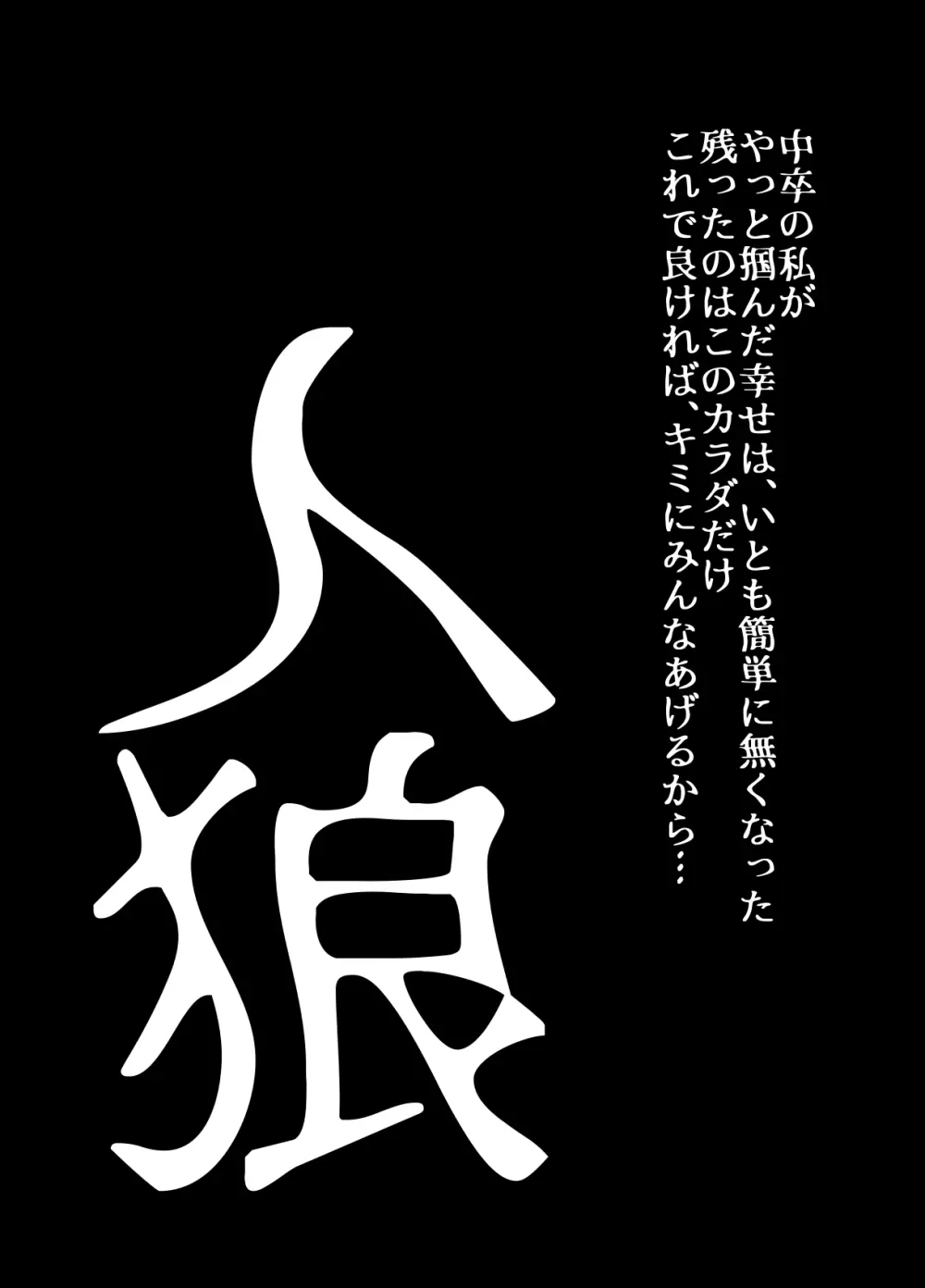 中卒の私が
やっと掴んだ幸せは、いとも簡単に無くなった
残ったのはこのカラダだけ
これで良ければ、キミにみんなあげるから…

人狼